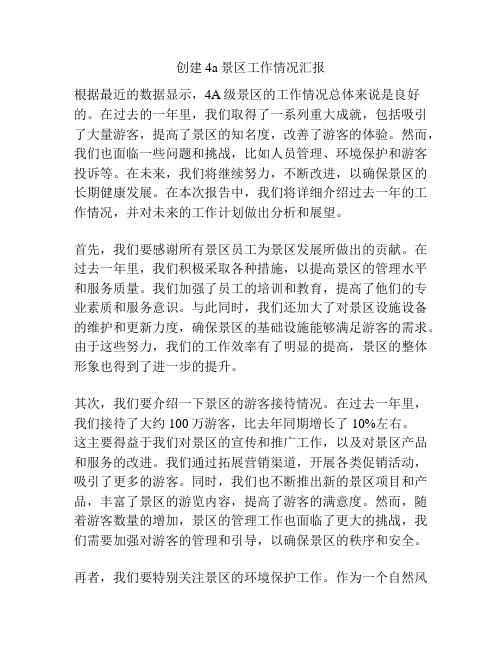 创建 4a 景区工作情况汇报

根据最近的数据显示，4A 级景区的工作情况总体来说是良好的。在过去的一年里，我们取得了一系列重大成就，包括吸引了大量游客，提高了景区的知名度，改善了游客的体验。然而，我们也面临一些问题和挑战，比如人员管理、环境保护和游客投诉等。在未来，我们将继续努力，不断改进，以确保景区的长期健康发展。在本次报告中，我们将详细介绍过去一年的工作情况，并对未来的工作计划做出分析和展望。

首先，我们要感谢所有景区员工为景区发展所做出的贡献。在过去一年里，我们积极采取各种措施，以提高景区的管理水平和服务质量。我们加强了员工的培训和教育，提高了他们的专业素质和服务意识。与此同时，我们还加大了对景区设施设备的维护和更新力度，确保景区的基础设施能够满足游客的需求。由于这些努力，我们的工作效率有了明显的提高，景区的整体形象也得到了进一步的提升。

其次，我们要介绍一下景区的游客接待情况。在过去一年里，我们接待了大约 100 万游客，比去年同期增长了 10%左右。这主要得益于我们对景区的宣传和推广工作，以及对景区产品和服务的改进。我们通过拓展营销渠道，开展各类促销活动，吸引了更多的游客。同时，我们也不断推出新的景区项目和产品，丰富了景区的游览内容，提高了游客的满意度。然而，随着游客数量的增加，景区的管理工作也面临了更大的挑战，我们需要加强对游客的管理和引导，以确保景区的秩序和安全。

再者，我们要特别关注景区的环境保护工作。作为一个自然风